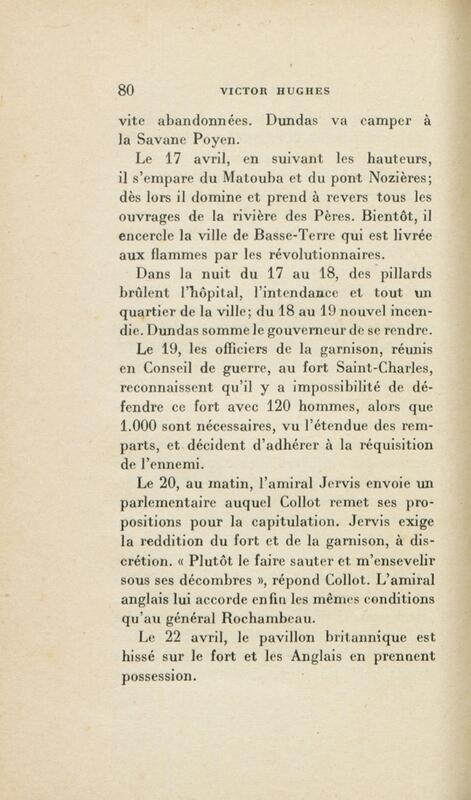 80 VICTOR HUGHES

vite abandonnées. Dundas va camper à la Savane Poyen.

Le 17 avril, en suivant les hauteurs, il s'empare du Matouba et du pont Nozières; dès lors il domine et prend à revers tous les ouvrages de la rivière des Pères. Bientôt, il encercle la ville de Basse-Terre qui est livrée aux flammes par les révolutionnaires.

Dans la nuit du 17 au 18, des pillards brûlent l'hôpital, l'intendance et tout un quartier de la ville; du 18 au 19 nouvel incendie. Dundas somme le gouverneur de se rendre.

Le 19, les officiers de la garnison, réunis en Conseil de guerre, au fort Saint-Charles, reconnaissent qu'il y a impossibilité de défendre ce fort avec 120 hommes, alors que 1.000 sont nécessaires, vu l'étendue des remparts, et décident d'adhérer à la réquisition de l'ennemi.

Le 20, au matin, l'amiral Jervis envoie un parlementaire auquel Collot remet ses propositions pour la capitulation. Jervis exige la reddition du fort et de la garnison, à discrétion. « Plutôt le faire sauter et m'ensevelir sous ses décombres », répond Collot. L'amiral anglais lui accorde enfin les mêmes conditions qu'au général Rochambeau.

Le 22 avril, le pavillon britannique est hissé sur le fort et les Anglais en prennent possession.